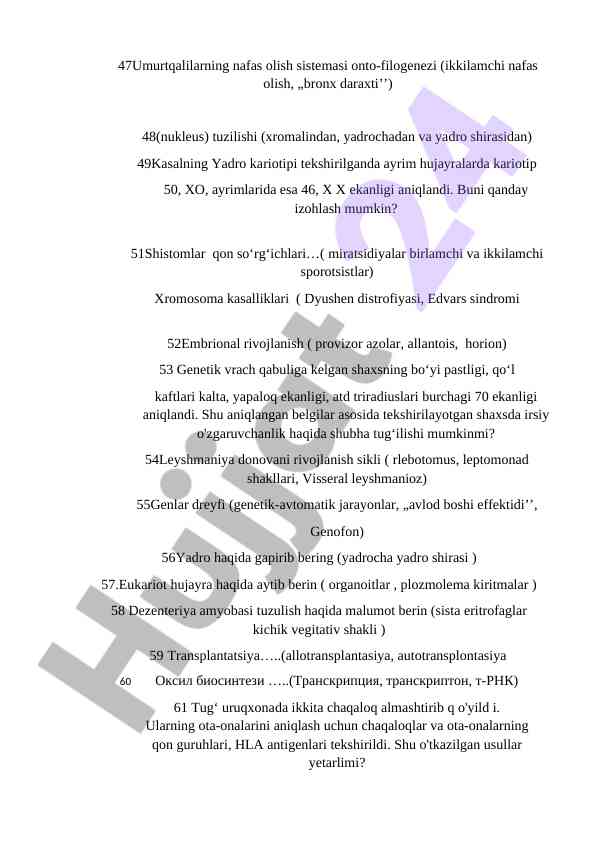 47Umurtqalilarning nafas olish sistemasi onto-filogenezi (ikkilamchi nafas olish, „bronx daraxti’’)

48(nukleus) tuzilishi (xromalindan, yadrochadan va yadro shirasidan)

49Kasalning Yadro kariotipi tekshirilganda ayrim hujayralarda kariotip

50, XO, ayrimlarida esa 46, X X ekanligi aniqlandi. Buni qanday izohlash mumkin?

51Shistomlar qon so‘rg‘ichlari…( miratsidiyalar birlamchi va ikkilamchi sporotsistlar)

Xromosoma kasalliklari ( Dyushen distrofiyasi, Edvars sindromi

52Embrional rivojlanish ( provizor azolar, allantois, horion)

53 Genetik vrach qabuliga kelgan shaxsning bo‘yi pastligi, qo‘l

kaftlari kalta, yapaloq ekanligi, atd triradiuslari burchagi 70 ekanligi aniqlandi. Shu aniqlangan belgilar asosida tekshirilayotgan shaxsda irsiy o'zgaruvchanlik haqida shubha tug‘ilishi mumkinmi?

54Leyshmaniya donovani rivojlanish sikli ( rlebotomus, leptomonad shakllari, Visseral leyshmanioz)

55Genlar dreyfi (genetik-avtomatik jarayonlar, „avlod boshi effektidi’’,

Genofon)

56Yadro haqida gapirib bering (yadrocha yadro shirasi )

57.Eukariot hujayra haqida aytib berin ( organoitlar , plozmolema kiritmalar )

58 Dezenteriya amyobasi tuzulish haqida malumot berin (sista eritrofaglar kichik vegitativ shakli )

59 Transplantatsiya…..(allotransplantasiya, autotransplontasiya

60 Оксил биосинтези …..(Транскрипция, транскриптон, т-РНК)

61 Tug‘ uruqxonada ikkita chaqaloq almashtirib q o'yild i. Ularning ota-onalarini aniqlash uchun chaqaloqlar va ota-onalarning qon guruhlari, HLA antigenlari tekshirildi. Shu o'tkazilgan usullar yetarlimi?

Hujjat 24